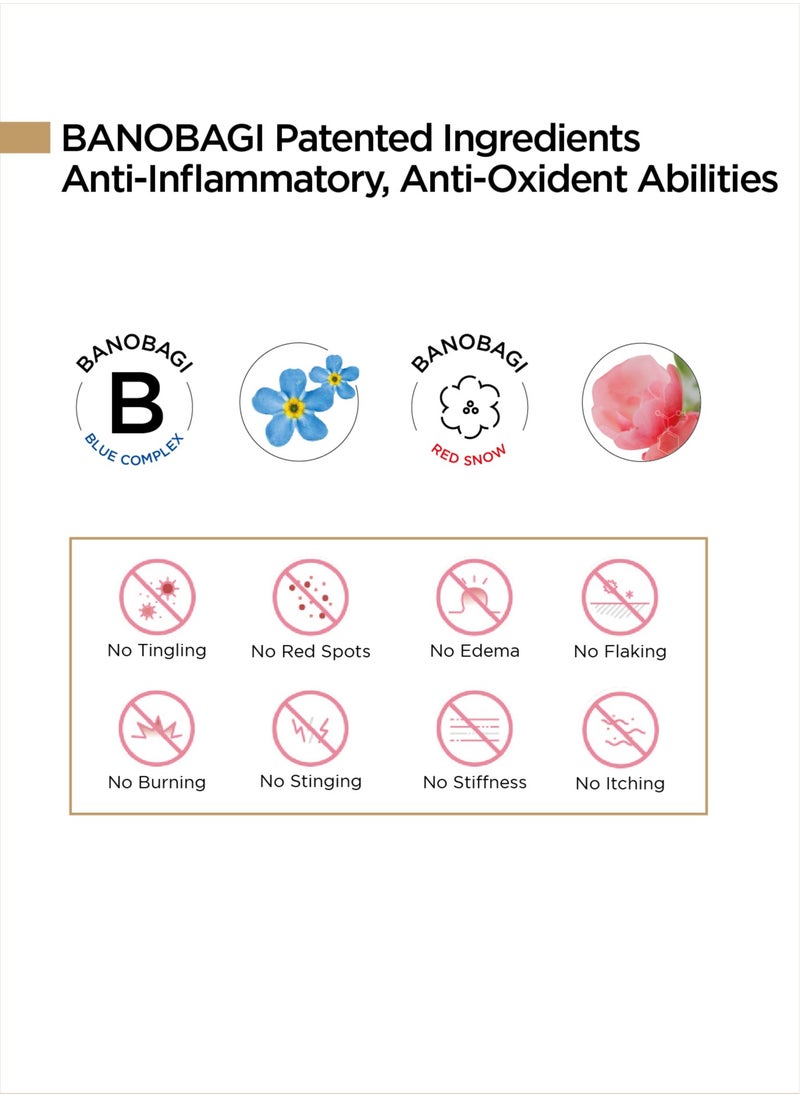 BANOBAGI Patented Ingredients
Anti-Inflammatory, Anti-Oxident Abilities

BANOBAGI
B
BLUE COMPLEX

BANOBAGI
RED SNOW

No Tingling
No Red Spots
No Edema
No Flaking
No Burning
No Stinging
No Stiffness
No Itching